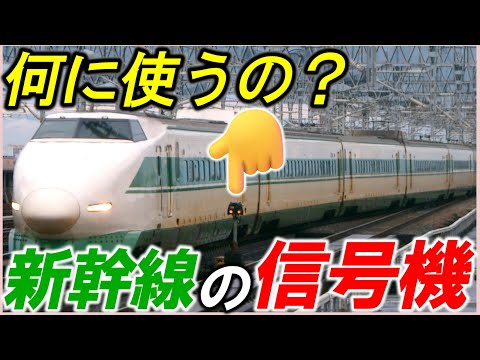 何に使うの？

新幹線の信号機